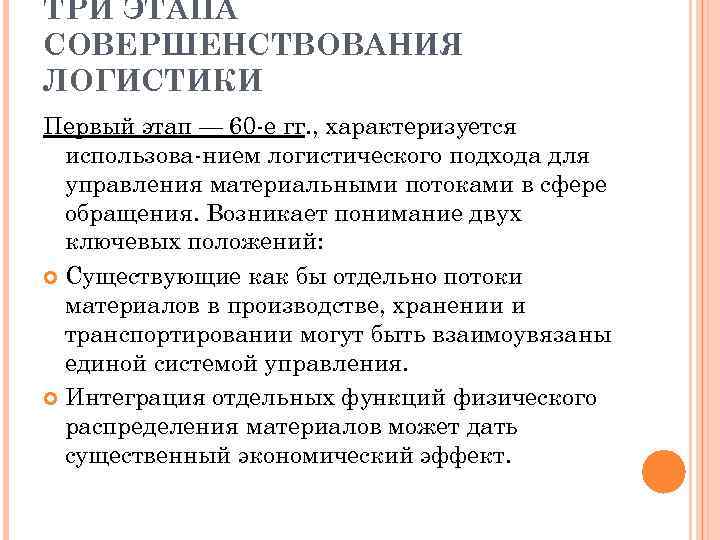 ТРИ ЭТАПА СОВЕРШЕНСТВОВАНИЯ ЛОГИСТИКИ

Первый этап — 60-е гг., характеризуется использова-нием логистического подхода для управления материальными потоками в сфере обращения. Возникает понимание двух ключевых положений:

Существующие как бы отдельно потоки материалов в производстве, хранении и транспортировании могут быть взаимоувязаны единой системой управления.

Интеграция отдельных функций физического распределения материалов может дать существенный экономический эффект.